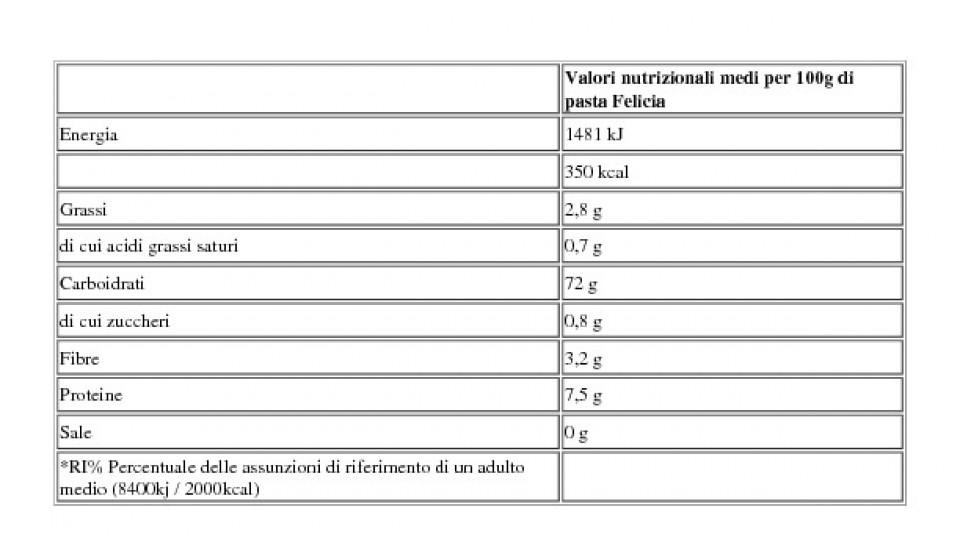 |  | Valori nutrizionali medi per 100g di pasta Felicia |
|---|---|
| Energia | 1481 kJ |
|  | 350 kcal |
| Grassi | 2,8 g |
| di cui acidi grassi saturi | 0,7 g |
| Carboidrati | 72 g |
| di cui zuccheri | 0,8 g |
| Fibre | 3,2 g |
| Proteine | 7,5 g |
| Sale | 0 g |
| *RI% Percentuale delle assunzioni di riferimento di un adulto medio (8400kj / 2000kcal) |  |